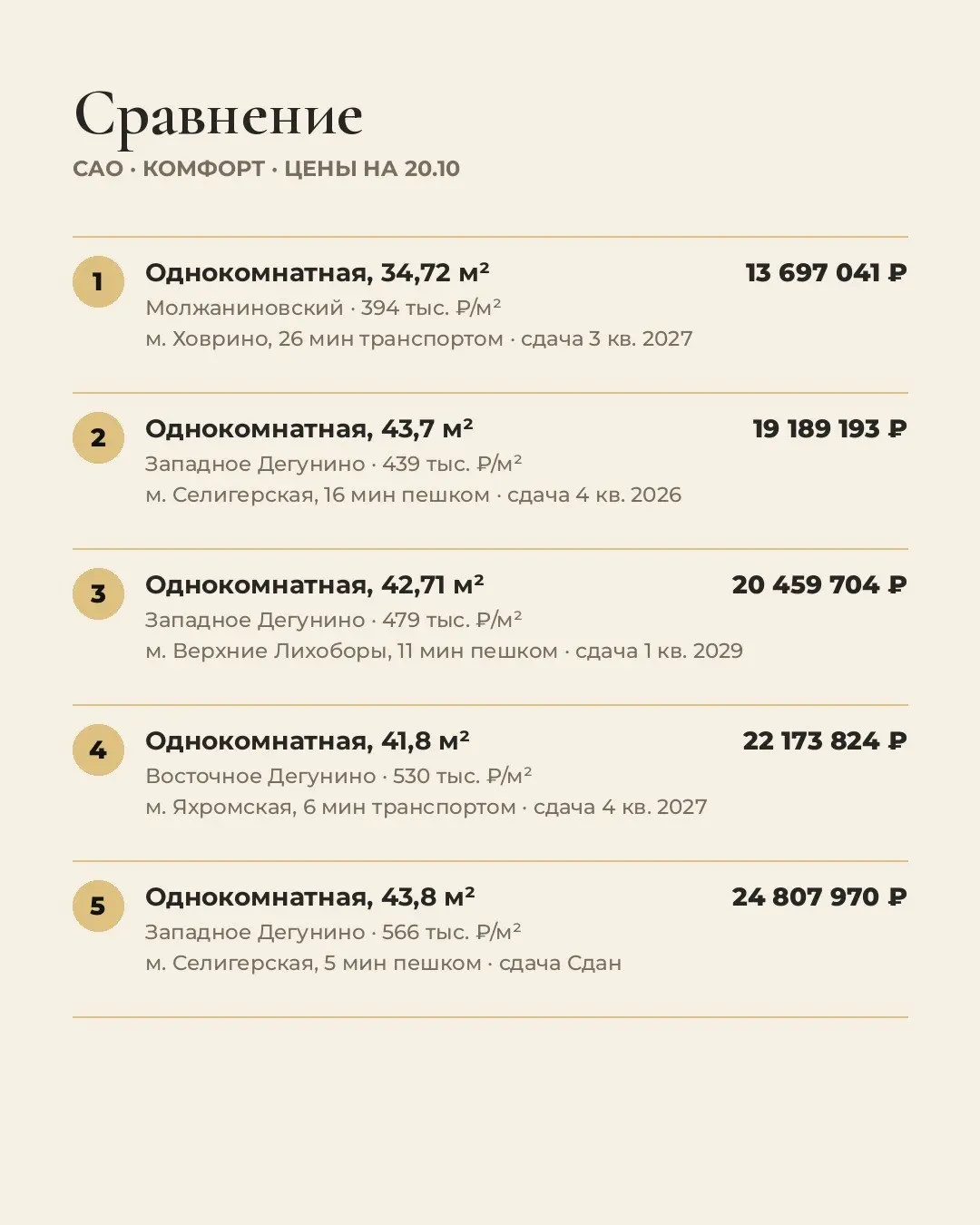 Сравнение
САО · КОМФОРТ · ЦЕНЫ НА 20.10

1
Однокомнатная, 34,72 м²
13 697 041 ₽
Молжаниновский · 394 тыс. ₽/м²
м. Ховрино, 26 мин транспортом · сдача 3 кв. 2027

2
Однокомнатная, 43,7 м²
19 189 193 ₽
Западное Дегунино · 439 тыс. ₽/м²
м. Селигерская, 16 мин пешком · сдача 4 кв. 2026

3
Однокомнатная, 42,71 м²
20 459 704 ₽
Западное Дегунино · 479 тыс. ₽/м²
м. Верхние Лихоборы, 11 мин пешком · сдача 1 кв. 2029

4
Однокомнатная, 41,8 м²
22 173 824 ₽
Восточное Дегунино · 530 тыс. ₽/м²
м. Яхромская, 6 мин транспортом · сдача 4 кв. 2027

5
Однокомнатная, 43,8 м²
24 807 970 ₽
Западное Дегунино · 566 тыс. ₽/м²
м. Селигерская, 5 мин пешком · сдача Сдан